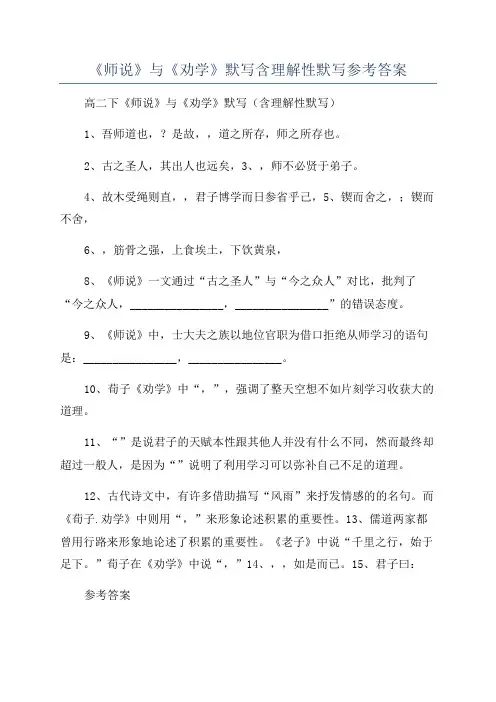 《师说》与《劝学》默写含理解性默写参考答案

高二下《师说》与《劝学》默写（含理解性默写）

1、吾师道也，？是故，，道之所存，师之所存也。

2、古之圣人，其出人也远矣，3、，师不必贤于弟子。

4、故木受绳则直，，君子博学而日参省乎己，5、锲而舍之，；锲而不舍，

6、，筋骨之强，上食埃土，下饮黄泉，

8、《师说》一文通过“古之圣人”与“今之众人”对比，批判了“今之众人，________________，________________”的错误态度。

9、《师说》中，士大夫之族以地位官职为借口拒绝从师学习的语句是：________________，________________。

10、荀子《劝学》中“，”，强调了整天空想不如片刻学习收获大的道理。

11、“”是说君子的天赋本性跟其他人并没有什么不同，然而最终却超过一般人，是因为“”说明了利用学习可以弥补自己不足的道理。

12、古代诗文中，有许多借助描写“风雨”来抒发情感的名句。而《荀子.劝学》中则用“，”来形象论述积累的重要性。13、儒道两家都曾用行路来形象地论述了积累的重要性。《老子》中说“千里之行，始于足下。”荀子在《劝学》中说“，”14、，，如是而已。15、君子曰：

参考答案